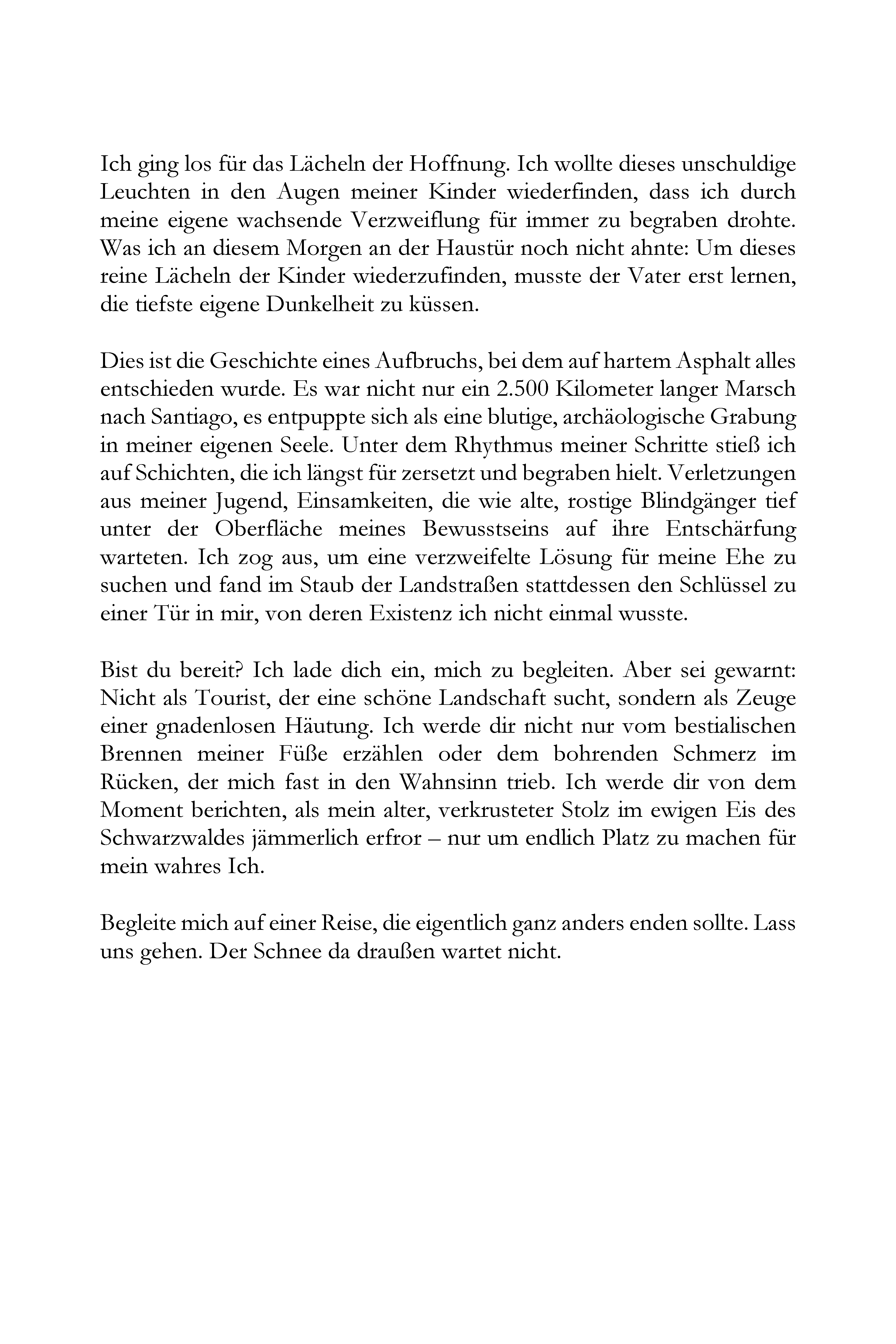 Ich ging los für das Lächeln der Hoffnung. Ich wollte dieses unschuldige Leuchten in den Augen meiner Kinder wiederfinden, dass ich durch meine eigene wachsende Verzweiflung für immer zu begraben drohte. Was ich an diesem Morgen an der Haustür noch nicht ahnte: Um dieses reine Lächeln der Kinder wiederzufinden, musste der Vater erst lernen, die tiefste eigene Dunkelheit zu küssen.

Dies ist die Geschichte eines Aufbruchs, bei dem auf hartem Asphalt alles entschieden wurde. Es war nicht nur ein 2.500 Kilometer langer Marsch nach Santiago, es entpuppte sich als eine blutige, archäologische Grabung in meiner eigenen Seele. Unter dem Rhythmus meiner Schritte stieß ich auf Schichten, die ich längst für zersetzt und begraben hielt. Verletzungen aus meiner Jugend, Einsamkeiten, die wie alte, rostige Blindgänger tief unter der Oberfläche meines Bewusstseins auf ihre Entschärfung warteten. Ich zog aus, um eine verzweifelte Lösung für meine Ehe zu suchen und fand im Staub der Landstraßen stattdessen den Schlüssel zu einer Tür in mir, von deren Existenz ich nicht einmal wusste.

Bist du bereit? Ich lade dich ein, mich zu begleiten. Aber sei gewarnt: Nicht als Tourist, der eine schöne Landschaft sucht, sondern als Zeuge einer gnadenlosen Häutung. Ich werde dir nicht nur vom bestialischen Brennen meiner Füße erzählen oder dem bohrenden Schmerz im Rücken, der mich fast in den Wahnsinn trieb. Ich werde dir von dem Moment berichten, als mein alter, verkrusteter Stolz im ewigen Eis des Schwarzwaldes jämmerlich erfror – nur um endlich Platz zu machen für mein wahres Ich.

Begleite mich auf einer Reise, die eigentlich ganz anders enden sollte. Lass uns gehen. Der Schnee da draußen wartet nicht.